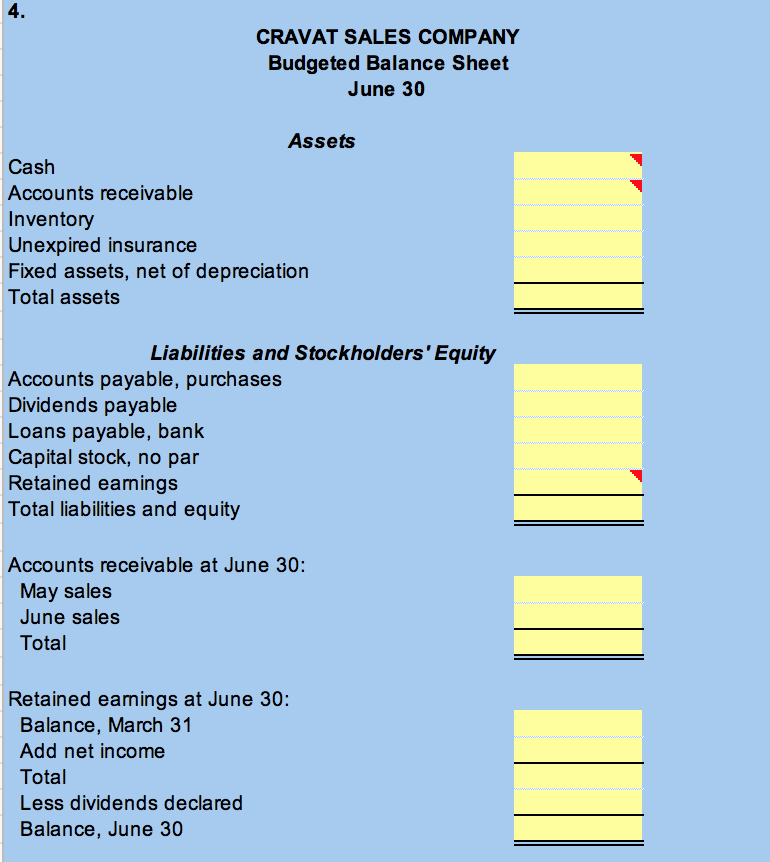 4.

CRAVAT SALES COMPANY
Budgeted Balance Sheet
June 30

Assets

Cash
Accounts receivable
Inventory
Unexpired insurance
Fixed assets, net of depreciation
Total assets

Liabilities and Stockholders' Equity

Accounts payable, purchases
Dividends payable
Loans payable, bank
Capital stock, no par
Retained earnings
Total liabilities and equity

Accounts receivable at June 30:
May sales
June sales
Total

Retained earnings at June 30:
Balance, March 31
Add net income
Total
Less dividends declared
Balance, June 30